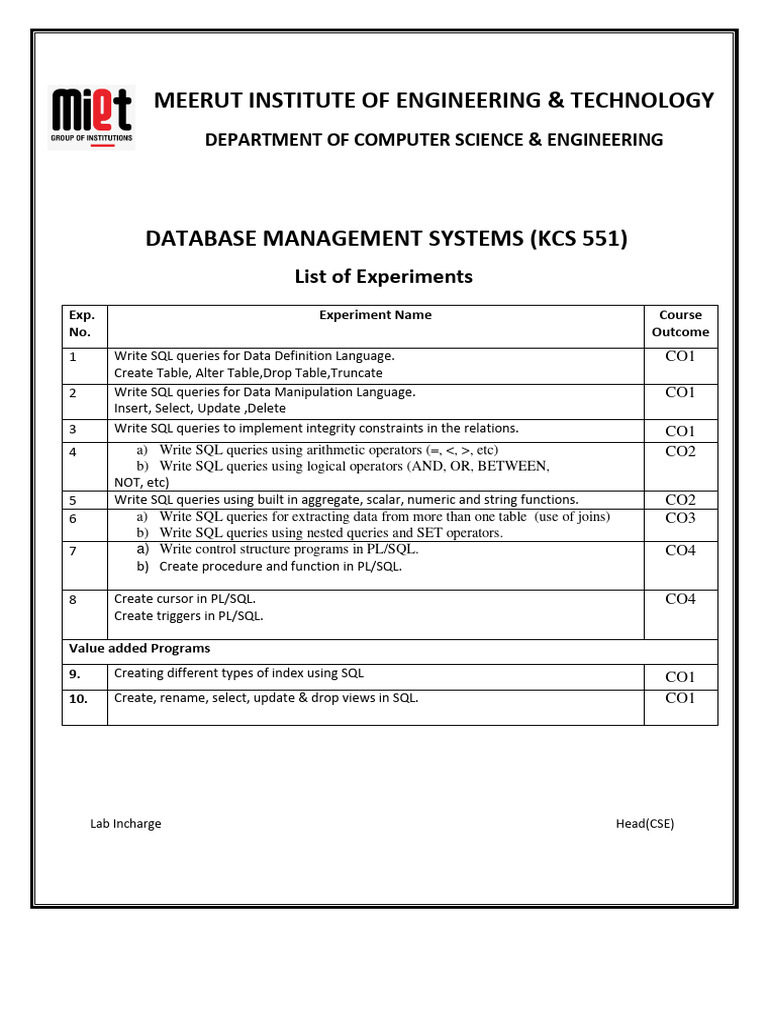 MIET GROUP OF INSTITUTIONS

MEERUT INSTITUTE OF ENGINEERING & TECHNOLOGY

DEPARTMENT OF COMPUTER SCIENCE & ENGINEERING

DATABASE MANAGEMENT SYSTEMS (KCS 551)

List of Experiments

| Exp. No. | Experiment Name | Course Outcome |
|---|---|---|
| 1 | Write SQL queries for Data Definition Language. Create Table, Alter Table,Drop Table,Truncate | CO1 |
| 2 | Write SQL queries for Data Manipulation Language. Insert, Select, Update ,Delete | CO1 |
| 3 | Write SQL queries to implement integrity constraints in the relations. | CO1 |
| 4 | a) Write SQL queries using arithmetic operators (=, <, >, etc) b) Write SQL queries using logical operators (AND, OR, BETWEEN, NOT, etc) | CO2 |
| 5 | Write SQL queries using built in aggregate, scalar, numeric and string functions. | CO2 |
| 6 | a) Write SQL queries for extracting data from more than one table (use of joins) b) Write SQL queries using nested queries and SET operators. | CO3 |
| 7 | a) Write control structure programs in PL/SQL. b) Create procedure and function in PL/SQL. | CO4 |
| 8 | Create cursor in PL/SQL. Create triggers in PL/SQL. | CO4 |
| Value added Programs | | |
| 9. | Creating different types of index using SQL | CO1 |
| 10. | Create, rename, select, update & drop views in SQL. | CO1 |

Lab Incharge

Head(CSE)